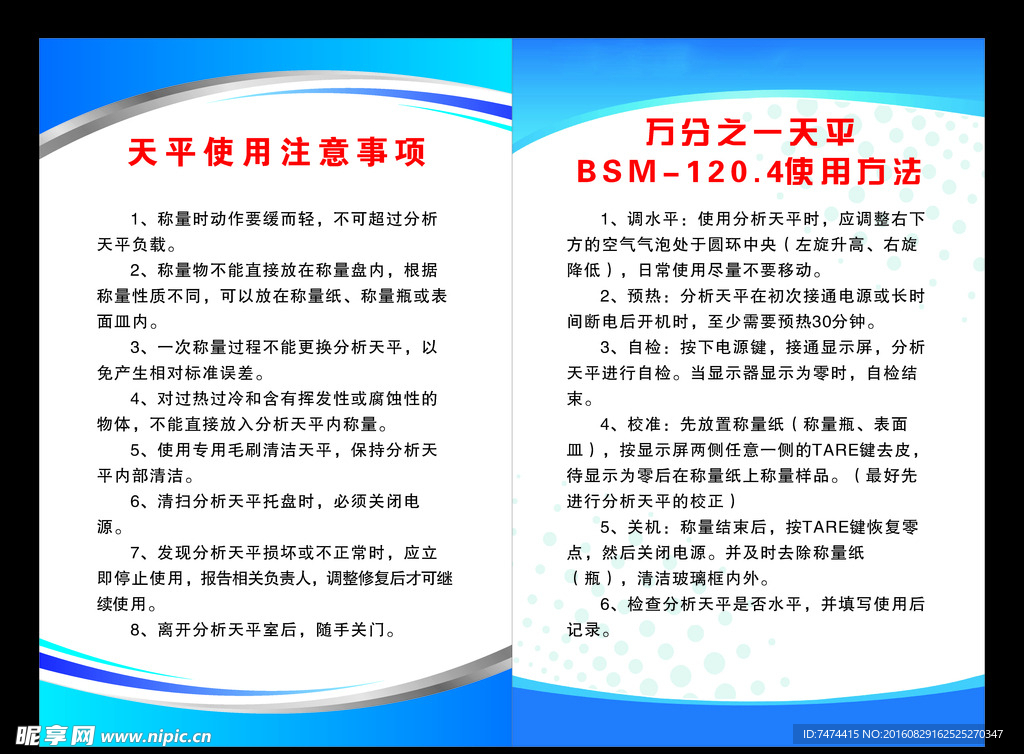 天平使用注意事项

1、称量时动作要缓而轻，不可超过分析天平负载。

2、称量物不能直接放在称量盘内，根据称量性质不同，可以放在称量纸、称量瓶或表面皿内。

3、一次称量过程不能更换分析天平，以免产生相对标准误差。

4、对过热过冷和含有挥发性或腐蚀性的物体，不能直接放入分析天平内称量。

5、使用专用毛刷清洁天平，保持分析天平内部清洁。

6、清扫分析天平托盘时，必须关闭电源。

7、发现分析天平损坏或不正常时，应立即停止使用，报告相关负责人，调整修复后才可继续使用。

8、离开分析天平室后，随手关门。

万分之一天平
BSM-120.4使用方法

1、调水平：使用分析天平时，应调整右下方的空气气泡处于圆环中央（左旋升高、右旋降低），日常使用尽量不要移动。

2、预热：分析天平在初次接通电源或长时间断电后开机时，至少需要预热30分钟。

3、自检：按下电源键，接通显示屏，分析天平进行自检。当显示器显示为零时，自检结束。

4、校准：先放置称量纸（称量瓶、表面皿），按显示屏两侧任意一侧的TARE键去皮，待显示为零后在称量纸上称量样品。（最好先进行分析天平的校正）

5、关机：称量结束后，按TARE键恢复零点，然后关闭电源。并及时去除称量纸（瓶），清洁玻璃框内外。

6、检查分析天平是否水平，并填写使用后记录。

昵享网 www.nipic.cn
ID:7474415 NO:20160829162525270347